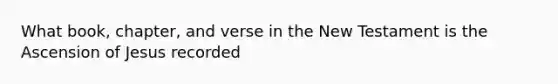 What book, chapter, and verse in the New Testament is the Ascension of Jesus recorded